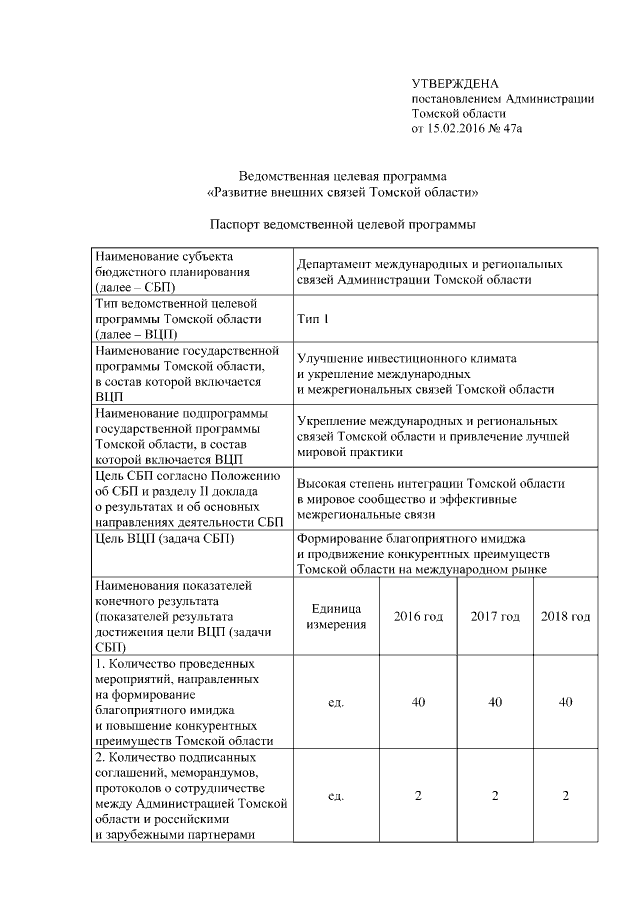 УТВЕРЖДЕНА
постановлением Администрации Томской области
от 15.02.2016 № 47а

Ведомственная целевая программа
«Развитие внешних связей Томской области»

Паспорт ведомственной целевой программы

| | | | | |
|---|---|---|---|---|
| Наименование субъекта бюджетного планирования (далее – СБП) | Департамент международных и региональных связей Администрации Томской области | | | |
| Тип ведомственной целевой программы Томской области (далее – ВЦП) | Тип 1 | | | |
| Наименование государственной программы Томской области, в состав которой включается ВЦП | Улучшение инвестиционного климата и укрепление международных и межрегиональных связей Томской области | | | |
| Наименование подпрограммы государственной программы Томской области, в состав которой включается ВЦП | Укрепление международных и региональных связей Томской области и привлечение лучшей мировой практики | | | |
| Цель СБП согласно Положению об СБП и разделу II доклада о результатах и об основных направлениях деятельности СБП | Высокая степень интеграции Томской области в мировое сообщество и эффективные межрегиональные связи | | | |
| Цель ВЦП (задача СБП) | Формирование благоприятного имиджа и продвижение конкурентных преимуществ Томской области на международном рынке | | | |
| Наименования показателей конечного результата (показателей результата достижения цели ВЦП (задачи СБП) | Единица измерения | 2016 год | 2017 год | 2018 год |
| 1. Количество проведенных мероприятий, направленных на формирование благоприятного имиджа и повышение конкурентных преимуществ Томской области | ед. | 40 | 40 | 40 |
| 2. Количество подписанных соглашений, меморандумов, протоколов о сотрудничестве между Администрацией Томской области и российскими и зарубежными партнерами | ед. | 2 | 2 | 2 |